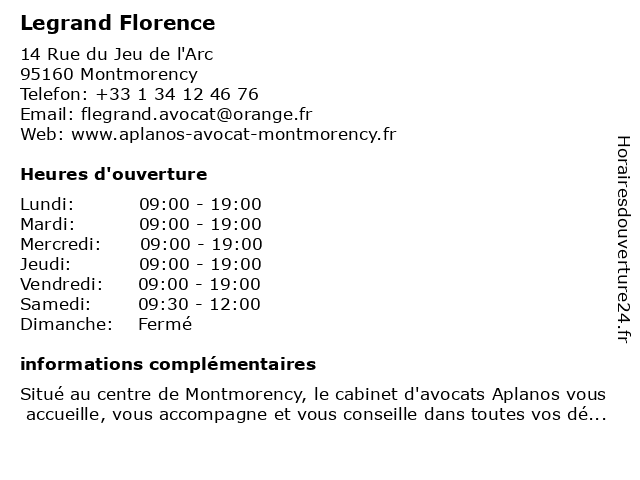 Legrand Florence

14 Rue du Jeu de l'Arc
95160 Montmorency
Telefon: +33 1 34 12 46 76
Email: flegrand.avocat@orange.fr
Web: www.aplanos-avocat-montmorency.fr

Heures d'ouverture

| | |
|---|---|
| Lundi: | 09:00 - 19:00 |
| Mardi: | 09:00 - 19:00 |
| Mercredi: | 09:00 - 19:00 |
| Jeudi: | 09:00 - 19:00 |
| Vendredi: | 09:00 - 19:00 |
| Samedi: | 09:30 - 12:00 |
| Dimanche: | Fermé |

informations complémentaires

Situé au centre de Montmorency, le cabinet d'avocats Aplanos vous accueille, vous accompagne et vous conseille dans toutes vos dé...

Horairesdouverture24.fr